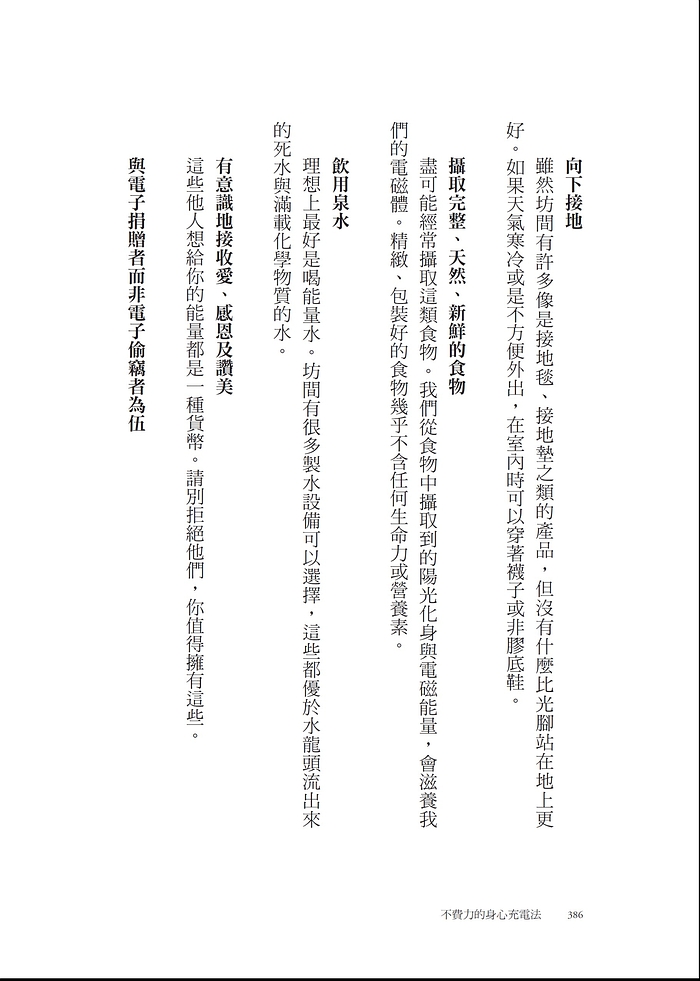 向下接地

雖然坊間有許多像是接地毯、接地墊之類的產品，但沒有什麼比光腳站在地上更好。如果天氣寒冷或是不方便外出，在室內時可以穿著襪子或非膠底鞋。

攝取完整、天然、新鮮的食物

盡可能經常攝取這類食物。我們從食物中攝取到的陽光化身與電磁能量，會滋養我們的電磁體。精緻、包裝好的食物幾乎不含任何生命力或營養素。

飲用泉水

理想上最好是喝能量水。坊間有很多製水設備可以選擇，這些都優於水龍頭流出來的死水與滿載化學物質的水。

有意識地接收愛、感恩及讚美

這些他人想給你的能量都是一種貨幣。請別拒絕他們，你值得擁有這些。

與電子捐贈者而非電子偷竊者為伍

不費力的身心充電法 386